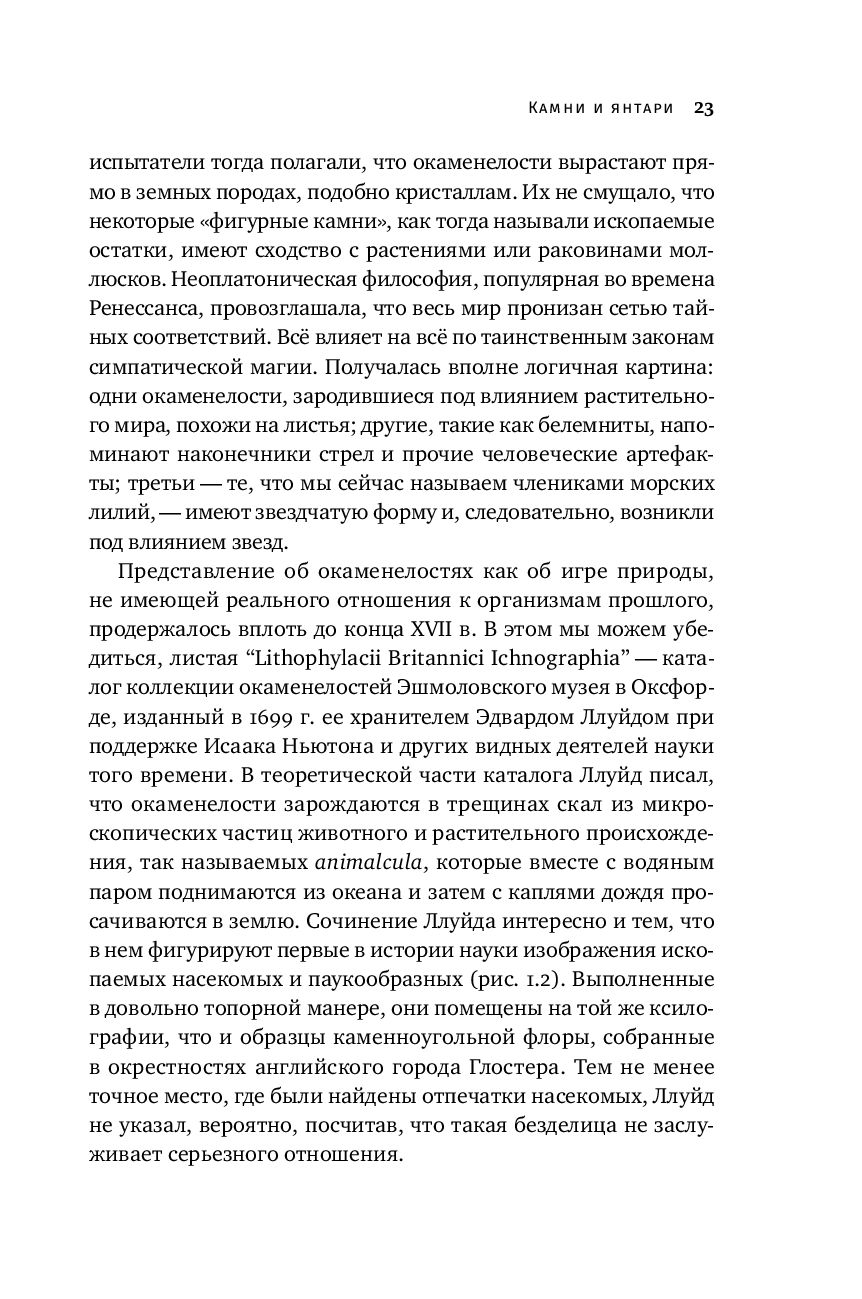 Камни и янтари 23

испытатели тогда полагали, что окаменелости вырастают прямо в земных породах, подобно кристаллам. Их не смущало, что некоторые «фигурные камни», как тогда называли ископаемые остатки, имеют сходство с растениями или раковинами моллюсков. Неоплатоническая философия, популярная во времена Ренессанса, провозглашала, что весь мир пронизан сетью тайных соответствий. Всё влияет на всё по таинственным законам симпатической магии. Получалась вполне логичная картина: одни окаменелости, зародившиеся под влиянием растительного мира, похожи на листья; другие, такие как белемниты, напоминают наконечники стрел и прочие человеческие артефакты; третьи — те, что мы сейчас называем члениками морских лилий, — имеют звездчатую форму и, следовательно, возникли под влиянием звезд.

Представление об окаменелостях как об игре природы, не имеющей реального отношения к организмам прошлого, продержалось вплоть до конца XVII в. В этом мы можем убедиться, листая “Lithophylacii Britannici Ichnographia” — каталог коллекции окаменелостей Эшмоловского музея в Оксфорде, изданный в 1699 г. ее хранителем Эдвардом Ллуйдом при поддержке Исаака Ньютона и других видных деятелей науки того времени. В теоретической части каталога Ллуйд писал, что окаменелости зарождаются в трещинах скал из микроскопических частиц животного и растительного происхождения, так называемых animalcula, которые вместе с водяным паром поднимаются из океана и затем с каплями дождя просачиваются в землю. Сочинение Ллуйда интересно и тем, что в нем фигурируют первые в истории науки изображения ископаемых насекомых и паукообразных (рис. 1.2). Выполненные в довольно топорной манере, они помещены на той же ксилографии, что и образцы каменноугольной флоры, собранные в окрестностях английского города Глостера. Тем не менее точное место, где были найдены отпечатки насекомых, Ллуйд не указал, вероятно, посчитав, что такая безделица не заслуживает серьезного отношения.